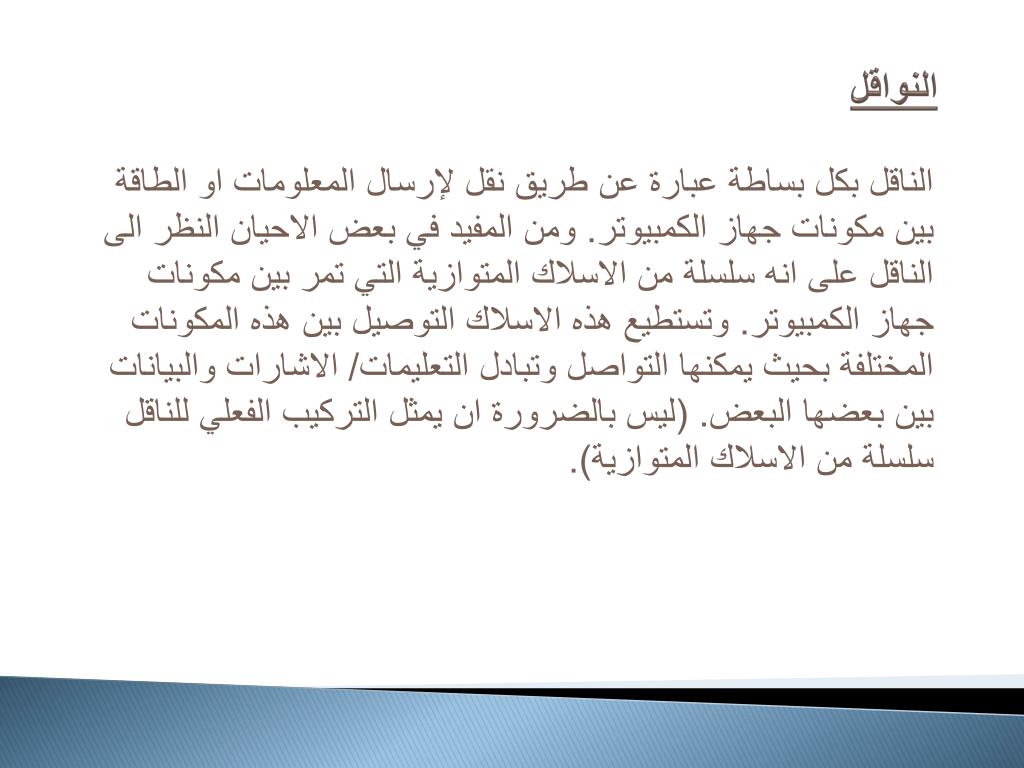 النواقل

الناقل بكل بساطة عبارة عن طريق نقل لإرسال المعلومات او الطاقة بين مكونات جهاز الكمبيوتر. ومن المفيد في بعض الاحيان النظر الى الناقل على انه سلسلة من الاسلاك المتوازية التي تمر بين مكونات جهاز الكمبيوتر. وتستطيع هذه الاسلاك التوصيل بين هذه المكونات المختلفة بحيث يمكنها التواصل وتبادل التعليمات/ الاشارات والبيانات بين بعضها البعض. (ليس بالضرورة ان يمثل التركيب الفعلي للناقل سلسلة من الاسلاك المتوازية).